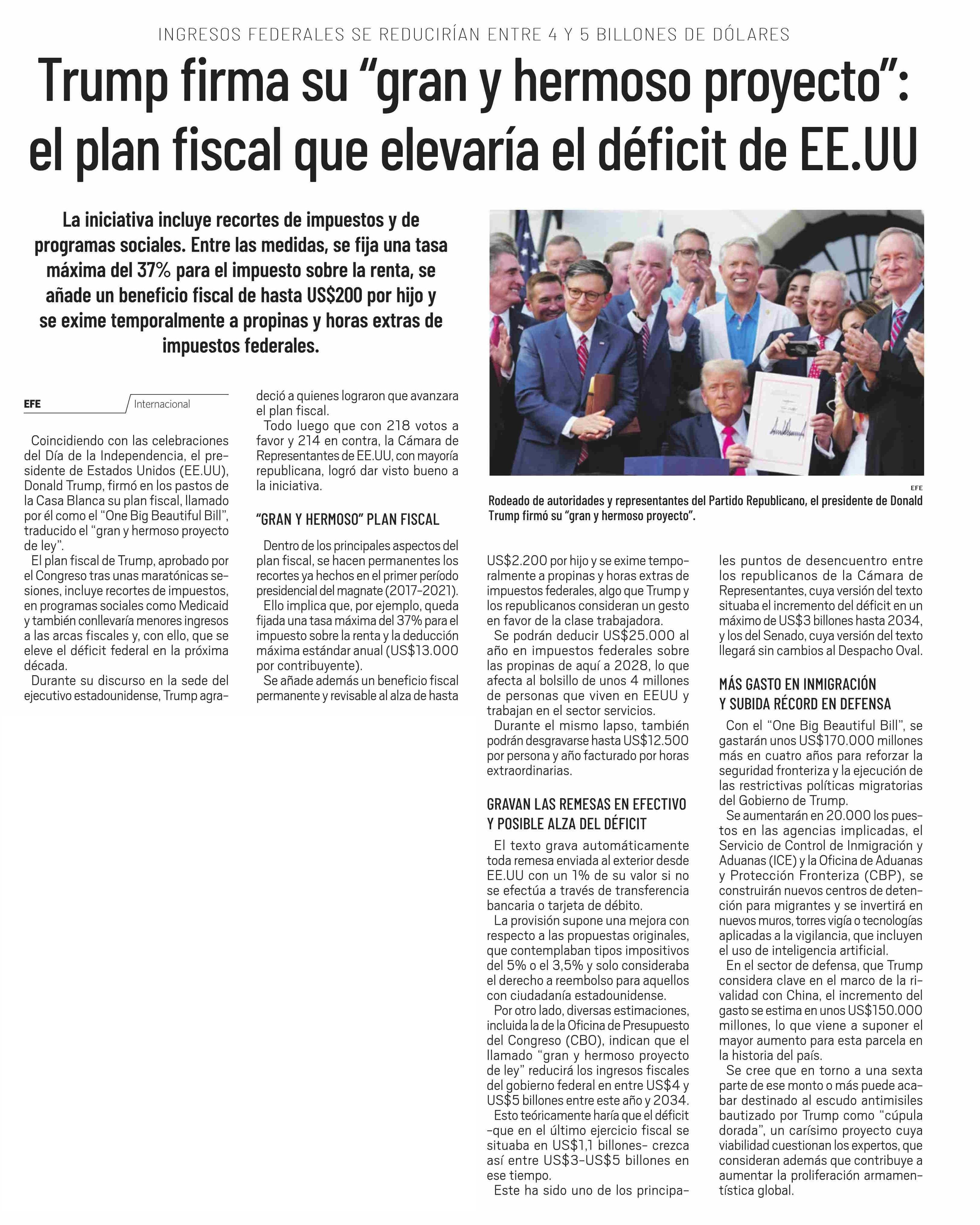 INGRESOS FEDERALES SE REDUCIRÍAN ENTRE 4 Y 5 BILLONES DE DÓLARES

Trump firma su “gran y hermoso proyecto”: el plan fiscal que elevaría el déficit de EE.UU

La iniciativa incluye recortes de impuestos y de programas sociales. Entre las medidas, se fija una tasa máxima del 37% para el impuesto sobre la renta, se añade un beneficio fiscal de hasta US$200 por hijo y se exime temporalmente a propinas y horas extras de impuestos federales.

EFE Internacional

Coincidiendo con las celebraciones del Día de la Independencia, el presidente de Estados Unidos (EE.UU), Donald Trump, firmó en los pastos de la Casa Blanca su plan fiscal, llamado por él como el “One Big Beautiful Bill”, traducido el “gran y hermoso proyecto de ley”.

El plan fiscal de Trump, aprobado por el Congreso tras unas maratónicas sesiones, incluye recortes de impuestos, en programas sociales como Medicaid y también conllevaría menores ingresos a las arcas fiscales y, con ello, que se eleve el déficit federal en la próxima década.

Durante su discurso en la sede del ejecutivo estadounidense, Trump agradeció a quienes lograron que avanzara el plan fiscal.

Todo luego que con 218 votos a favor y 214 en contra, la Cámara de Representantes de EE.UU, con mayoría republicana, logró dar visto bueno a la iniciativa.

“GRAN Y HERMOSO” PLAN FISCAL

Dentro de los principales aspectos del plan fiscal, se hacen permanentes los recortes ya hechos en el primer período presidencial del magnate (2017-2021).

Ello implica que, por ejemplo, queda fijada una tasa máxima del 37% para el impuesto sobre la renta y la deducción máxima estándar anual (US$13.000 por contribuyente).

Se añade además un beneficio fiscal permanente y revisable al alza de hasta US$2.200 por hijo y se exime temporalmente a propinas y horas extras de impuestos federales, algo que Trump y los republicanos consideran un gesto en favor de la clase trabajadora.

Se podrán deducir US$25.000 al año en impuestos federales sobre las propinas de aquí a 2028, lo que afecta al bolsillo de unos 4 millones de personas que viven en EEUU y trabajan en el sector servicios.

Durante el mismo lapso, también podrán desgravarse hasta US$12.500 por persona y año facturado por horas extraordinarias.

GRAVAN LAS REMESAS EN EFECTIVO Y POSIBLE ALZA DEL DÉFICIT

El texto grava automáticamente toda remesa enviada al exterior desde EE.UU con un 1% de su valor si no se efectúa a través de transferencia bancaria o tarjeta de débito.

La provisión supone una mejora con respecto a las propuestas originales, que contemplaban tipos impositivos del 5% o el 3,5% y solo consideraba el derecho a reembolso para aquellos con ciudadanía estadounidense.

Por otro lado, diversas estimaciones, incluida la de la Oficina de Presupuesto del Congreso (CBO), indican que el llamado “gran y hermoso proyecto de ley” reducirá los ingresos fiscales del gobierno federal en entre US$4 y US$5 billones entre este año y 2034.

Esto teóricamente haría que el déficit -que en el último ejercicio fiscal se situaba en US$1,1 billones- crezca así entre US$3-US$5 billones en ese tiempo.

Este ha sido uno de los principales puntos de desencuentro entre los republicanos de la Cámara de Representantes, cuya versión del texto situaba el incremento del déficit en un máximo de US$3 billones hasta 2034, y los del Senado, cuya versión del texto llegará sin cambios al Despacho Oval.

MÁS GASTO EN INMIGRACIÓN Y SUBIDA RÉCORD EN DEFENSA

Con el “One Big Beautiful Bill”, se gastarán unos US$170.000 millones más en cuatro años para reforzar la seguridad fronteriza y la ejecución de las restrictivas políticas migratorias del Gobierno de Trump.

Se aumentarán en 20.000 los puestos en las agencias implicadas, el Servicio de Control de Inmigración y Aduanas (ICE) y la Oficina de Aduanas y Protección Fronteriza (CBP), se construirán nuevos centros de detención para migrantes y se invertirá en nuevos muros, torres vigía o tecnologías aplicadas a la vigilancia, que incluyen el uso de inteligencia artificial.

En el sector de defensa, que Trump considera clave en el marco de la rivalidad con China, el incremento del gasto se estima en unos US$150.000 millones, lo que viene a suponer el mayor aumento para esta parcela en la historia del país.

Se cree que en torno a una sexta parte de ese monto o más puede acabar destinado al escudo antimisiles bautizado por Trump como “cúpula dorada”, un carísimo proyecto cuya viabilidad cuestionan los expertos, que consideran además que contribuye a aumentar la proliferación armamentística global.

EFE
Rodeado de autoridades y representantes del Partido Republicano, el presidente de Donald Trump firmó su “gran y hermoso proyecto”.